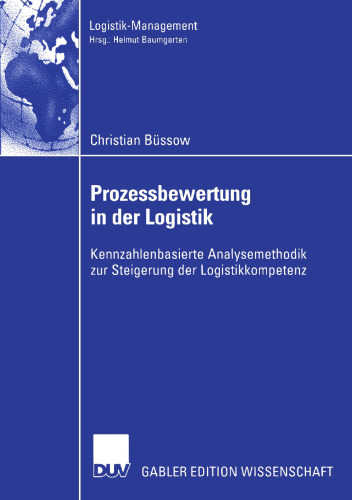 Logistik-Management
Hrsg.: Helmut Baumgarten

Christian Büssow

Prozessbewertung in der Logistik

Kennzahlenbasierte Analysemethodik zur Steigerung der Logistikkompetenz

DUV

GABLER EDITION WISSENSCHAFT